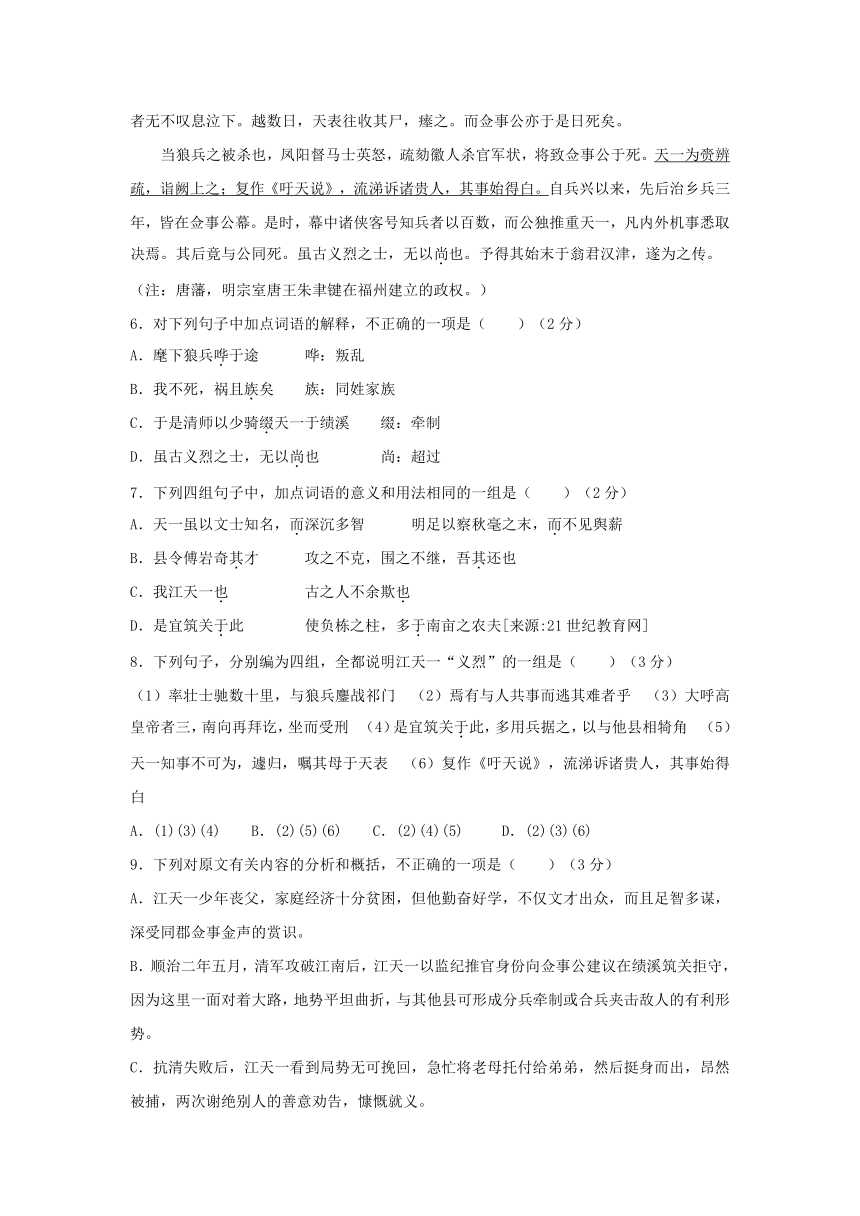 者无不叹息泣下。越数日，天表往收其尸，瘗之。而佥事公亦于是日死矣。

当狼兵之被杀也，凤阳督马士英怒，疏劾徽人杀官军状，将致佥事公于死。天一为赍辨疏，诣阙上之；复作《吁天说》，流涕诉诸贵人，其事始得白。自兵兴以来，先后治乡兵三年，皆在佥事公幕。是时，幕中诸侠客号知兵者以百数，而公独推重天一，凡内外机事悉取决焉。其后竟与公同死。虽古义烈之士，无以尚也。予得其始末于翁君汉津，遂为之传。

（注：唐藩，明宗室唐王朱聿键在福州建立的政权。）

6．对下列句子中加点词语的解释，不正确的一项是（　　）（2分）

A．麾下狼兵哗于途　　哗：叛乱

B．我不死，祸且族矣　　族：同姓家族

C．于是清师以少骑缀天一于绩溪　　缀：牵制

D．虽古义烈之士，无以尚也　　尚：超过

7．下列四组句子中，加点词语的意义和用法相同的一组是（　　）（2分）

A．天一虽以文士知名，而深沉多智　　明足以察秋毫之末，而不见舆薪

B．县令傅岩奇其才　　攻之不克，围之不继，吾其还也

C．我江天一也　　古之人不余欺也

D．是宜筑关于此　　使负栋之柱，多于南亩之农夫[来源:21世纪教育网]

8．下列句子，分别编为四组，全都说明江天一“义烈”的一组是（　　）（3分）

（1）率壮士驰数十里，与狼兵鏖战祁门　（2）焉有与人共事而逃其难者乎　（3）大呼高皇帝者三，南向再拜讫，坐而受刑　（4）是宜筑关于此，多用兵据之，以与他县相犄角　（5）天一知事不可为，遽归，嘱其母于天表　（6）复作《吁天说》，流涕诉诸贵人，其事始得白

A．(1)(3)(4)　　B．(2)(5)(6)　　C．(2)(4)(5)　　D．(2)(3)(6)

9．下列对原文有关内容的分析和概括，不正确的一项是（　　）（3分）

A．江天一少年丧父，家庭经济十分贫困，但他勤奋好学，不仅文才出众，而且足智多谋，深受同郡佥事金声的赏识。

B．顺治二年五月，清军攻破江南后，江天一以监纪推官身份向佥事公建议在绩溪筑关拒守，因为这里一面对着大路，地势平坦曲折，与其他县可形成分兵牵制或合兵夹击敌人的有利形势。

C．抗清失败后，江天一看到局势无可挽回，急忙将老母托付给弟弟，然后挺身而出，昂然被捕，两次谢绝别人的善意劝告，慷慨就义。